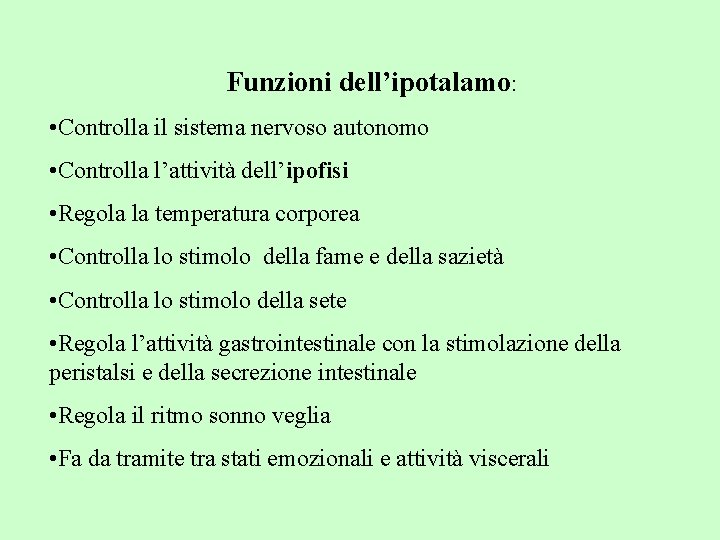 Funzioni dell’ipotalamo:

•Controlla il sistema nervoso autonomo

•Controlla l’attività dell’ipofisi

•Regola la temperatura corporea

•Controlla lo stimolo della fame e della sazietà

•Controlla lo stimolo della sete

•Regola l’attività gastrointestinale con la stimolazione della peristalsi e della secrezione intestinale

•Regola il ritmo sonno veglia

•Fa da tramite tra stati emozionali e attività viscerali